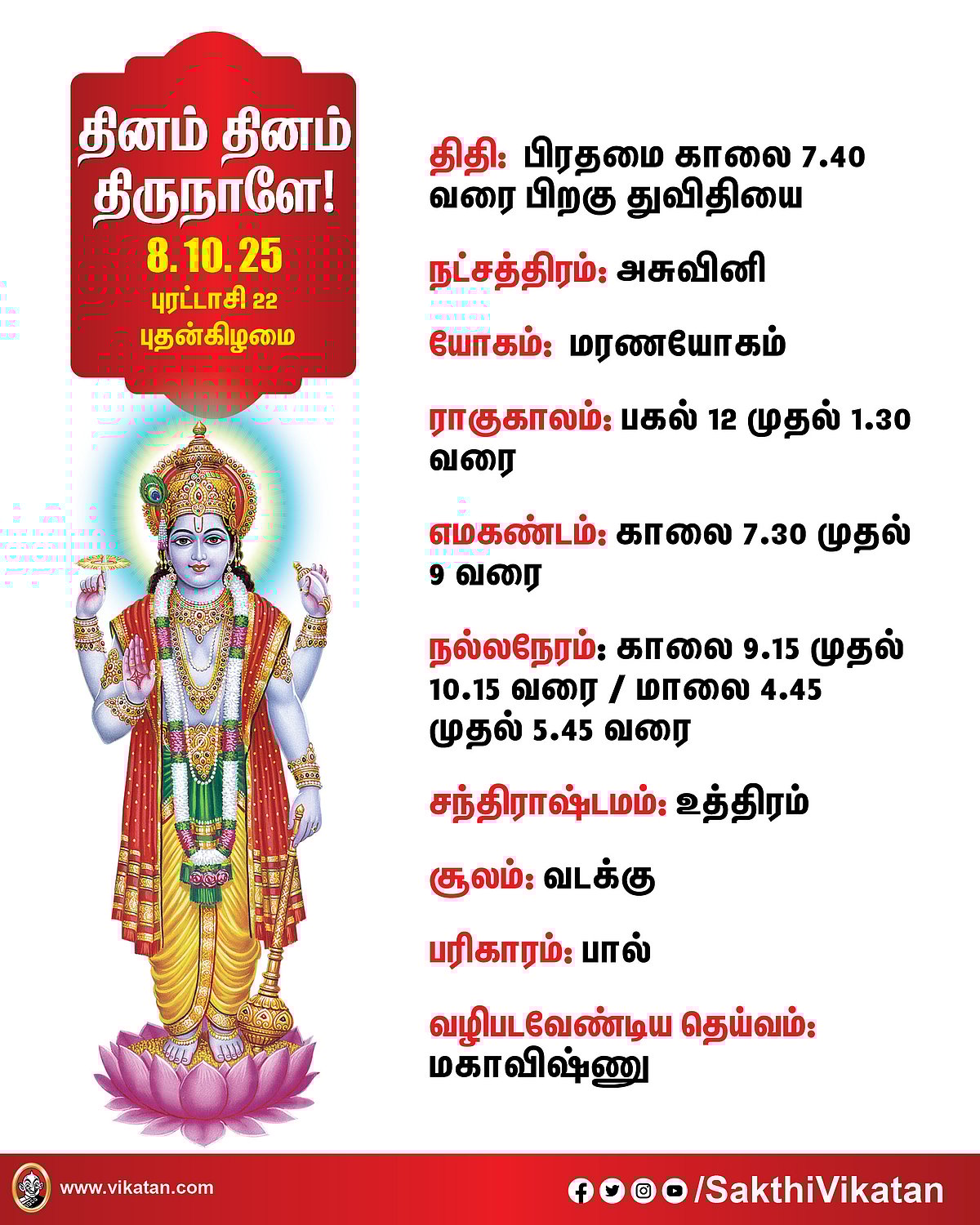 தினம் தினம் திருநாளே!
8.10.25
புரட்டாசி 22
புதன்கிழமை

திதி: பிரதமை காலை 7.40 வரை பிறகு துவிதியை

நட்சத்திரம்: அசுவினி

யோகம்: மரணயோகம்

ராகுகாலம்: பகல் 12 முதல் 1.30 வரை

எமகண்டம்: காலை 7.30 முதல் 9 வரை

நல்லநேரம்: காலை 9.15 முதல் 10.15 வரை / மாலை 4.45 முதல் 5.45 வரை

சந்திராஷ்டமம்: உத்திரம்

சூலம்: வடக்கு

பரிகாரம்: பால்

வழிபடவேண்டிய தெய்வம்: மகாவிஷ்ணு

www.vikatan.com

/SakthiVikatan